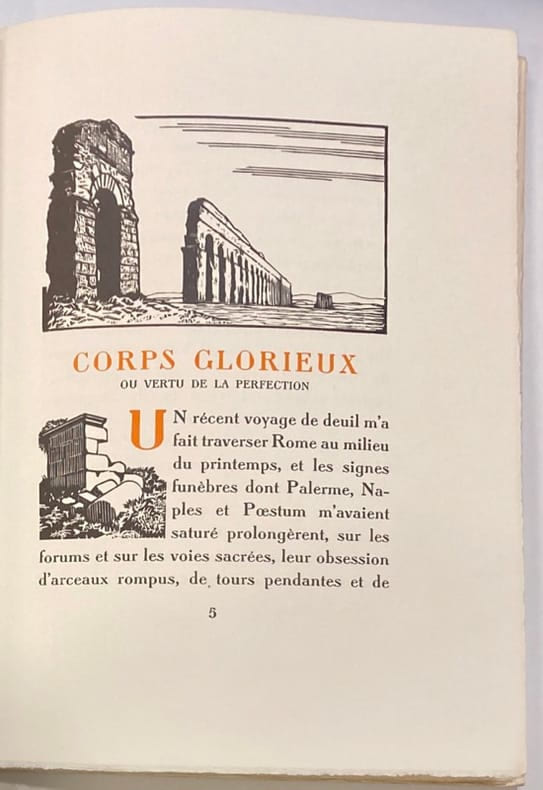 CORPS GLORIEUX
OU VERTU DE LA PERFECTION

UN récent voyage de deuil m'a fait traverser Rome au milieu du printemps, et les signes funèbres dont Palerme, Naples et Pœstum m'avaient saturé prolongèrent, sur les forums et sur les voies sacrées, leur obsession d'arceaux rompus, de tours pendantes et de

5